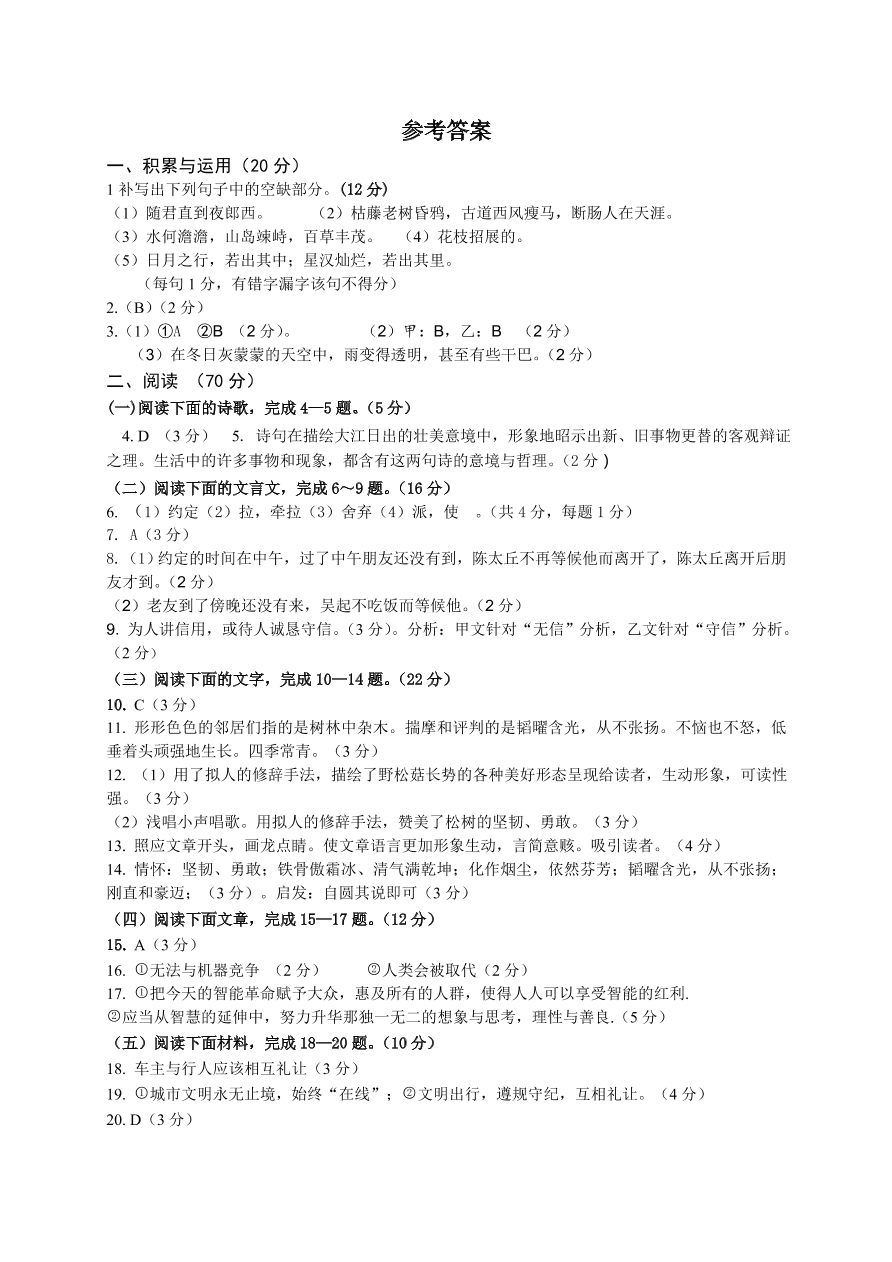 参考答案

一、积累与运用（20 分）

1 补写出下列句子中的空缺部分。(12 分)

（1）随君直到夜郎西。 （2）枯藤老树昏鸦，古道西风瘦马，断肠人在天涯。

（3）水何澹澹，山岛竦峙，百草丰茂。 （4）花枝招展的。

（5）日月之行，若出其中；星汉灿烂，若出其里。

（每句 1 分，有错字漏字该句不得分）

2.（B）（2 分）

3.（1）①A ②B （2 分）。 （2）甲：B，乙：B （2 分）

（3）在冬日灰蒙蒙的天空中，雨变得透明，甚至有些干巴。（2 分）

二、阅读 （70 分）

(一)阅读下面的诗歌，完成 4—5 题。(5 分)

4. D （3 分） 5. 诗句在描绘大江日出的壮美意境中，形象地昭示出新、旧事物更替的客观辩证之理。生活中的许多事物和现象，都含有这两句诗的意境与哲理。（2 分 )

（二）阅读下面的文言文，完成 6～9 题。(16 分)

6. （1）约定（2）拉，牵拉（3）舍弃（4）派，使 。(共 4 分，每题 1 分)

7. A（3 分）

8.（1）约定的时间在中午，过了中午朋友还没有到，陈太丘不再等候他而离开了，陈太丘离开后朋友才到。(2 分)

（2）老友到了傍晚还没有来，吴起不吃饭而等候他。(2 分)

9. 为人讲信用，或待人诚恳守信。(3 分)。分析：甲文针对“无信”分析，乙文针对“守信”分析。(2 分)

（三）阅读下面的文字，完成 10—14 题。(22 分)

10. C（3 分）

11. 形形色色的邻居们指的是树林中杂木。揣摩和评判的是韬曜含光，从不张扬。不恼也不怒，低垂着头顽强地生长。四季常青。（3 分）

12. （1）用了拟人的修辞手法，描绘了野松菇长势的各种美好形态呈现给读者，生动形象，可读性强。（3 分）

（2）浅唱小声唱歌。用拟人的修辞手法，赞美了松树的坚韧、勇敢。（3 分）

13. 照应文章开头，画龙点睛。使文章语言更加形象生动，言简意赅。吸引读者。（4 分）

14. 情怀：坚韧、勇敢；铁骨傲霜冰、清气满乾坤；化作烟尘，依然芬芳；韬曜含光，从不张扬；刚直和豪迈；（3 分）。启发：自圆其说即可（3 分）

（四）阅读下面文章，完成 15—17 题。(12 分)

15. A（3 分）

16. ①无法与机器竞争 （2 分） ②人类会被取代（2 分）

17. ①把今天的智能革命赋予大众，惠及所有的人群，使得人人可以享受智能的红利.

②应当从智慧的延伸中，努力升华那独一无二的想象与思考，理性与善良.(5 分)

（五）阅读下面材料，完成 18—20 题。(10 分)

18. 车主与行人应该相互礼让（3 分）

19. ①城市文明永无止境，始终“在线”；②文明出行，遵规守纪，互相礼让。（4 分）

20. D（3 分）